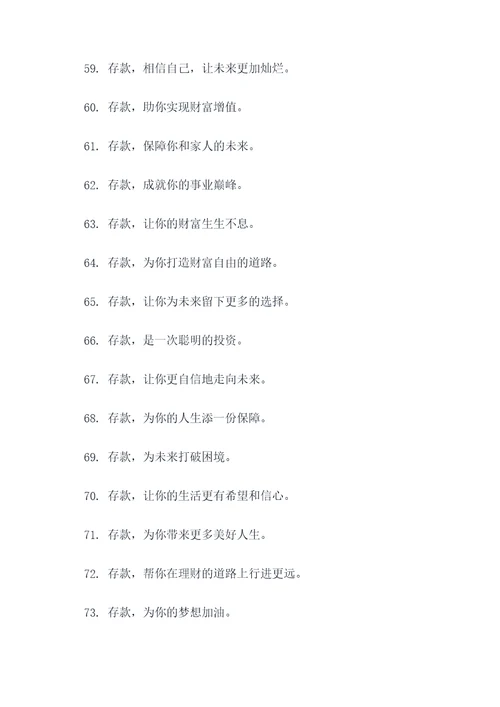 59. 存款，相信自己，让未来更加灿烂。

60. 存款，助你实现财富增值。

61. 存款，保障你和家人的未来。

62. 存款，成就你的事业巅峰。

63. 存款，让你的财富生生不息。

64. 存款，为你打造财富自由的道路。

65. 存款，让你为未来留下更多的选择。

66. 存款，是一次聪明的投资。

67. 存款，让你更自信地走向未来。

68. 存款，为你的人生添一份保障。

69. 存款，为未来打破困境。

70. 存款，让你的生活更有希望和信心。

71. 存款，为你带来更多美好人生。

72. 存款，帮你在理财的道路上行进更远。

73. 存款，为你的梦想加油。